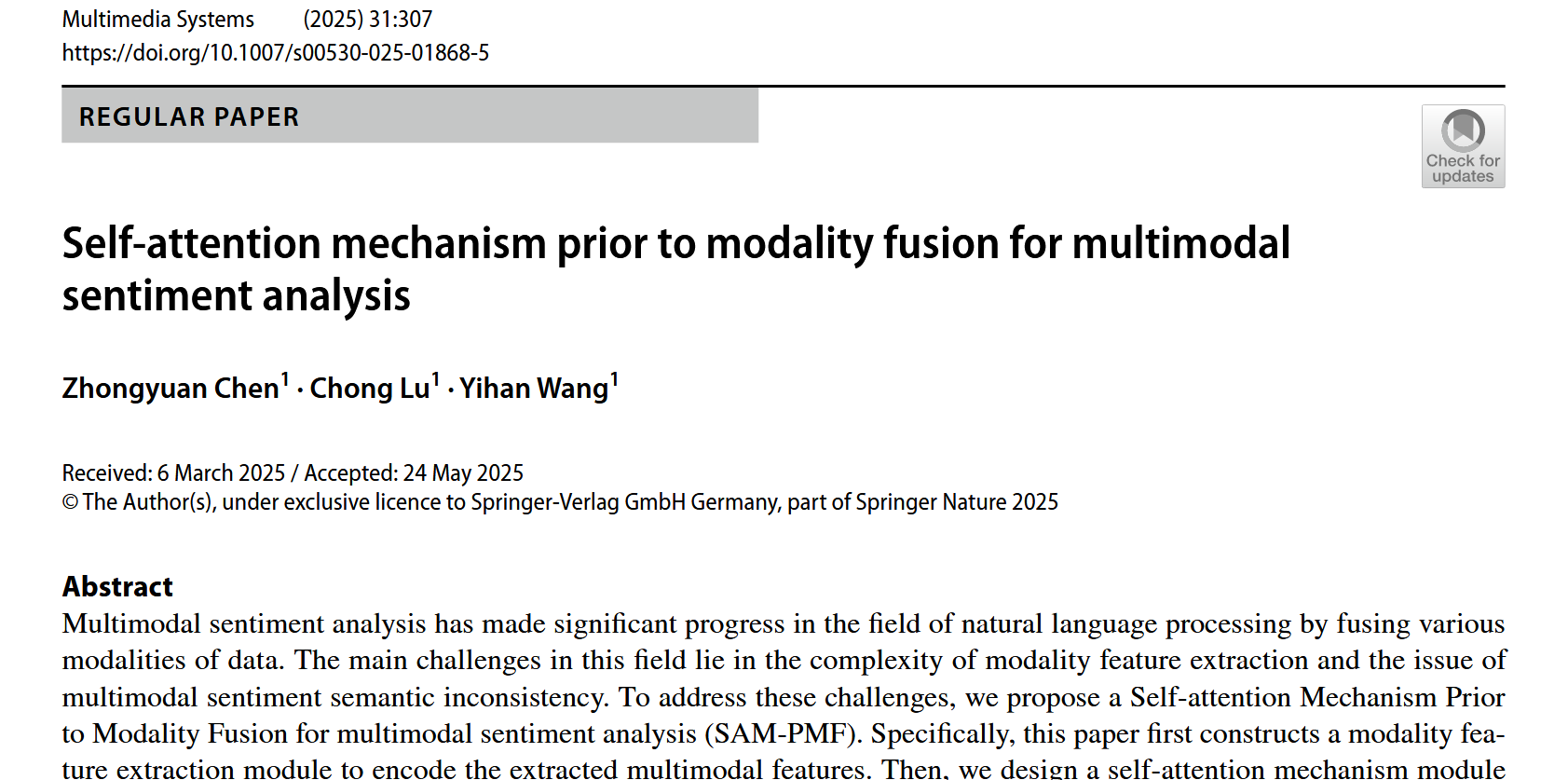 Multimedia Systems (2025) 31:307
https://doi.org/10.1007/s00530-025-01868-5

REGULAR PAPER

Check for updates

Self-attention mechanism prior to modality fusion for multimodal sentiment analysis

Zhongyuan Chen$^1$ · Chong Lu$^1$ · Yihan Wang$^1$

Received: 6 March 2025 / Accepted: 24 May 2025
© The Author(s), under exclusive licence to Springer-Verlag GmbH Germany, part of Springer Nature 2025

Abstract
Multimodal sentiment analysis has made significant progress in the field of natural language processing by fusing various modalities of data. The main challenges in this field lie in the complexity of modality feature extraction and the issue of multimodal sentiment semantic inconsistency. To address these challenges, we propose a Self-attention Mechanism Prior to Modality Fusion for multimodal sentiment analysis (SAM-PMF). Specifically, this paper first constructs a modality feature extraction module to encode the extracted multimodal features. Then, we design a self-attention mechanism module